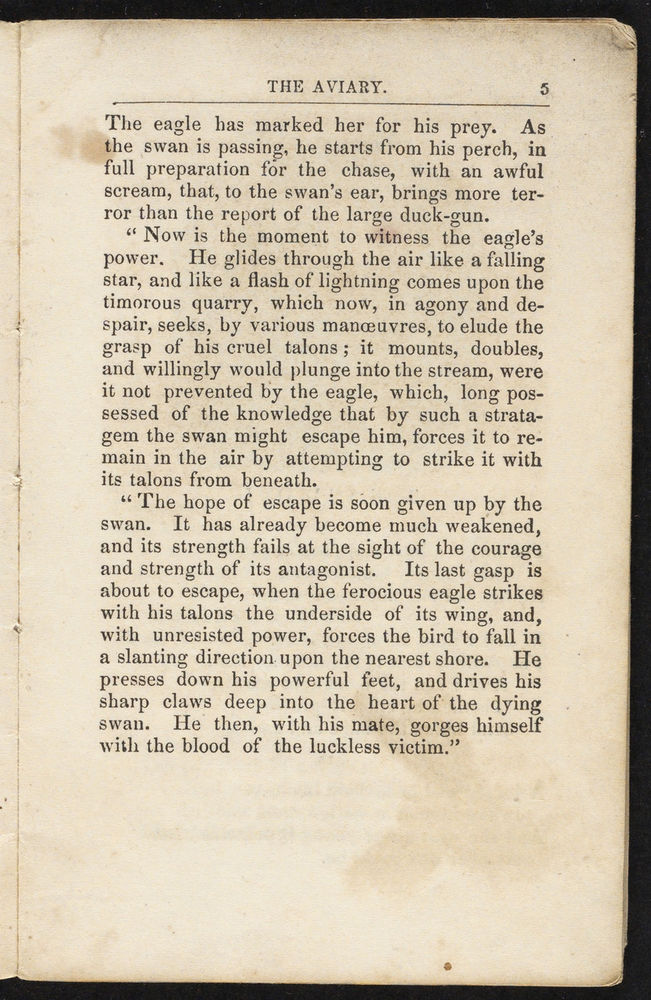 THE AVIARY. 5

The eagle has marked her for his prey. As the swan is passing, he starts from his perch, in full preparation for the chase, with an awful scream, that, to the swan's ear, brings more terror than the report of the large duck-gun.

"Now is the moment to witness the eagle's power. He glides through the air like a falling star, and like a flash of lightning comes upon the timorous quarry, which now, in agony and despair, seeks, by various manœuvres, to elude the grasp of his cruel talons; it mounts, doubles, and willingly would plunge into the stream, were it not prevented by the eagle, which, long possessed of the knowledge that by such a stratagem the swan might escape him, forces it to remain in the air by attempting to strike it with its talons from beneath.

"The hope of escape is soon given up by the swan. It has already become much weakened, and its strength fails at the sight of the courage and strength of its antagonist. Its last gasp is about to escape, when the ferocious eagle strikes with his talons the underside of its wing, and, with unresisted power, forces the bird to fall in a slanting direction upon the nearest shore. He presses down his powerful feet, and drives his sharp claws deep into the heart of the dying swan. He then, with his mate, gorges himself with the blood of the luckless victim."